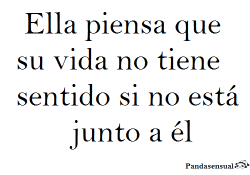 Ella piensa que su vida no tiene sentido si no está junto a él

Pandasensual